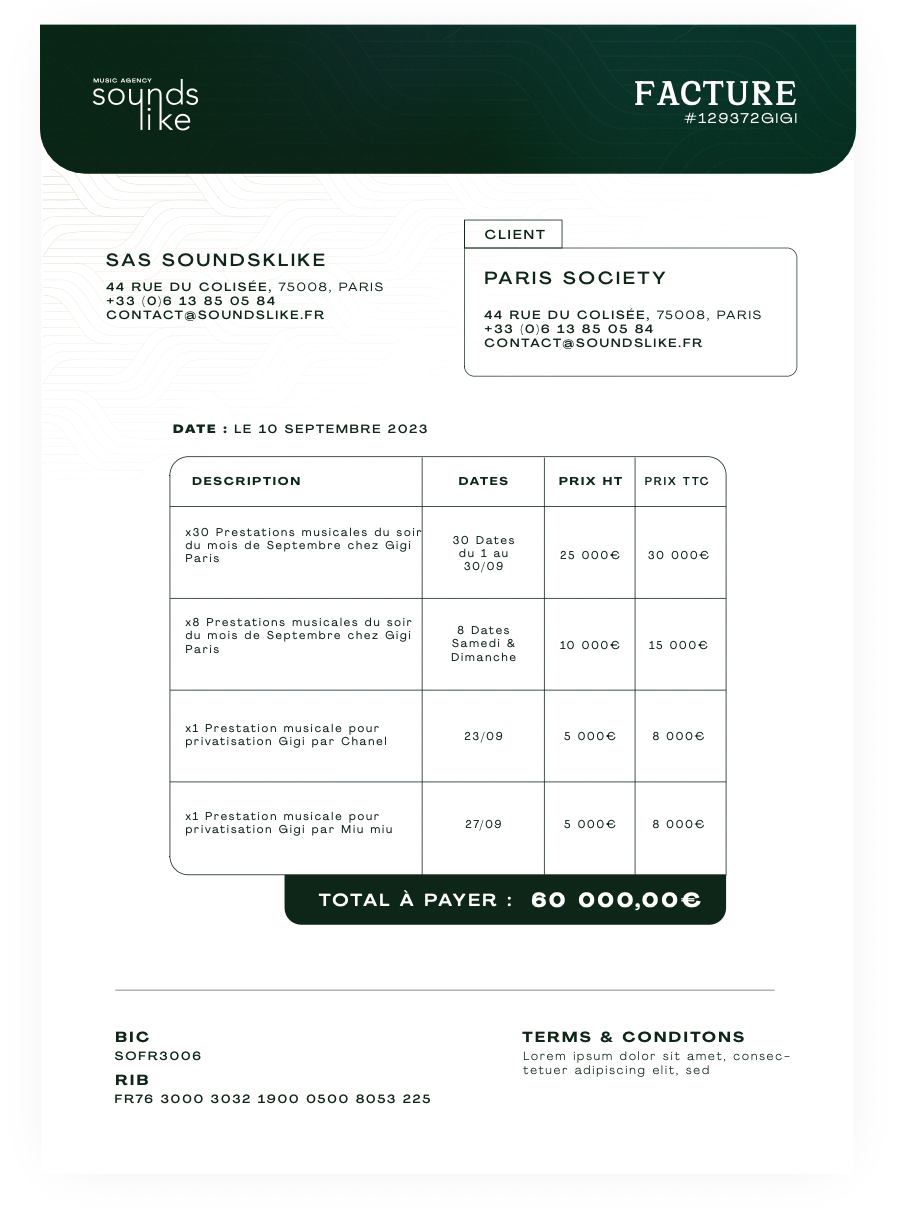 MUSIC AGENCY
sounds like

FACTURE
#129372GIGI

SAS SOUNDSKLIKE
44 RUE DU COLISÉE, 75008, PARIS
+33 (0)6 13 85 05 84
CONTACT@SOUNDSLIKE.FR

CLIENT
PARIS SOCIETY
44 RUE DU COLISÉE, 75008, PARIS
+33 (0)6 13 85 05 84
CONTACT@SOUNDSLIKE.FR

DATE : LE 10 SEPTEMBRE 2023

| DESCRIPTION | DATES | PRIX HT | PRIX TTC |
|---|---|---|---|
| x30 Prestations musicales du soir du mois de Septembre chez Gigi Paris | 30 Dates du 1 au 30/09 | 25 000€ | 30 000€ |
| x8 Prestations musicales du soir du mois de Septembre chez Gigi Paris | 8 Dates Samedi & Dimanche | 10 000€ | 15 000€ |
| x1 Prestation musicale pour privatisation Gigi par Chanel | 23/09 | 5 000€ | 8 000€ |
| x1 Prestation musicale pour privatisation Gigi par Miu miu | 27/09 | 5 000€ | 8 000€ |

TOTAL À PAYER : 60 000,00€

BIC
SOFR3006
RIB
FR76 3000 3032 1900 0500 8053 225

TERMS & CONDITONS
Lorem ipsum dolor sit amet, consectetuer adipiscing elit, sed